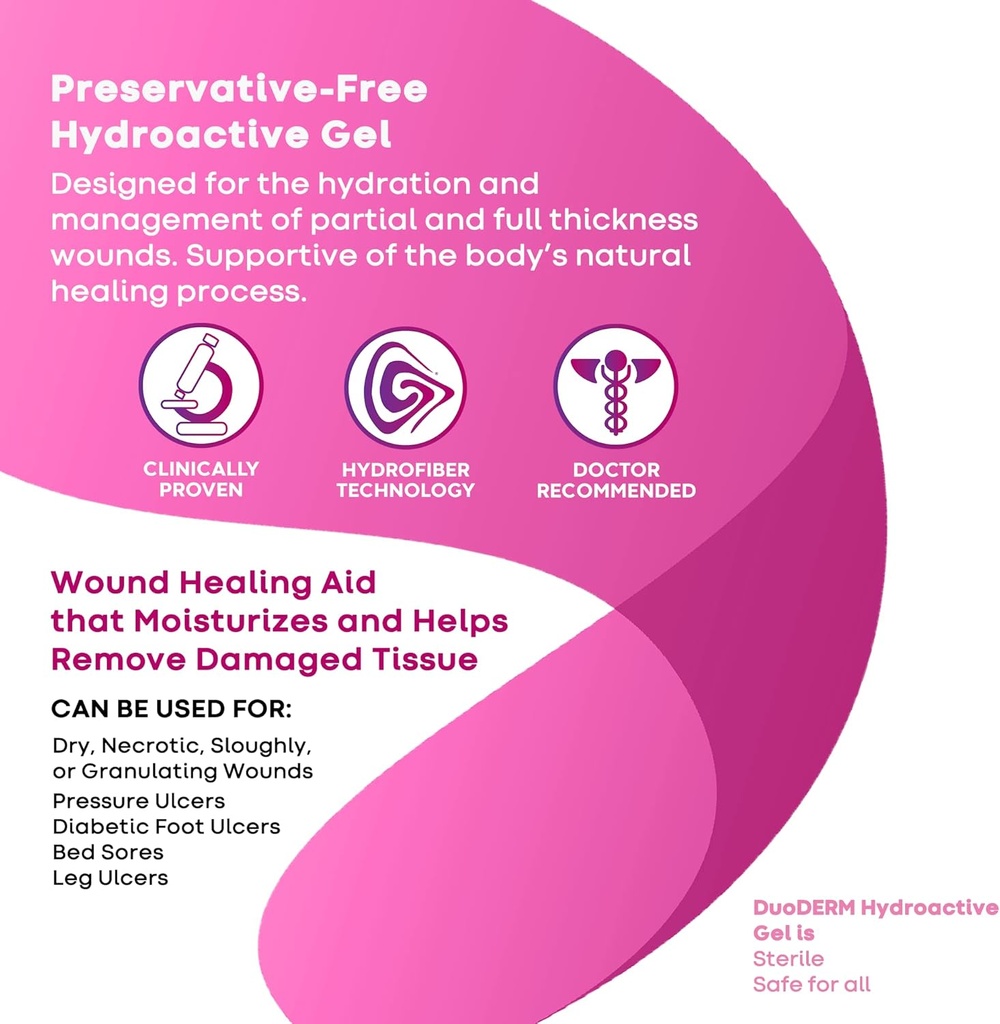 Preservative-Free Hydroactive Gel

Designed for the hydration and management of partial and full thickness wounds. Supportive of the body's natural healing process.

CLINICALLY PROVEN

HYDROFIBER TECHNOLOGY

DOCTOR RECOMMENDED

Wound Healing Aid that Moisturizes and Helps Remove Damaged Tissue

CAN BE USED FOR:

Dry, Necrotic, Sloughly, or Granulating Wounds
Pressure Ulcers
Diabetic Foot Ulcers
Bed Sores
Leg Ulcers

DuoDERM Hydroactive Gel is
Sterile
Safe for all